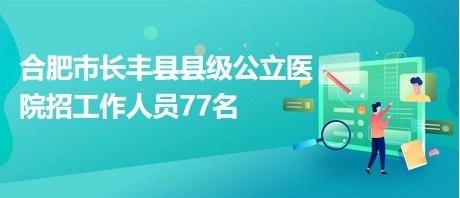 合肥市长丰县县级公立医院招工作人员77名